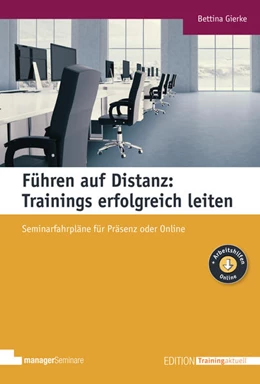 Bettina Gierke

Führen auf Distanz: Trainings erfolgreich leiten

Seminarfahrpläne für Präsenz oder Online

+ Arbeitshilfen Online

managerSeminare

EDITION Trainingaktuell